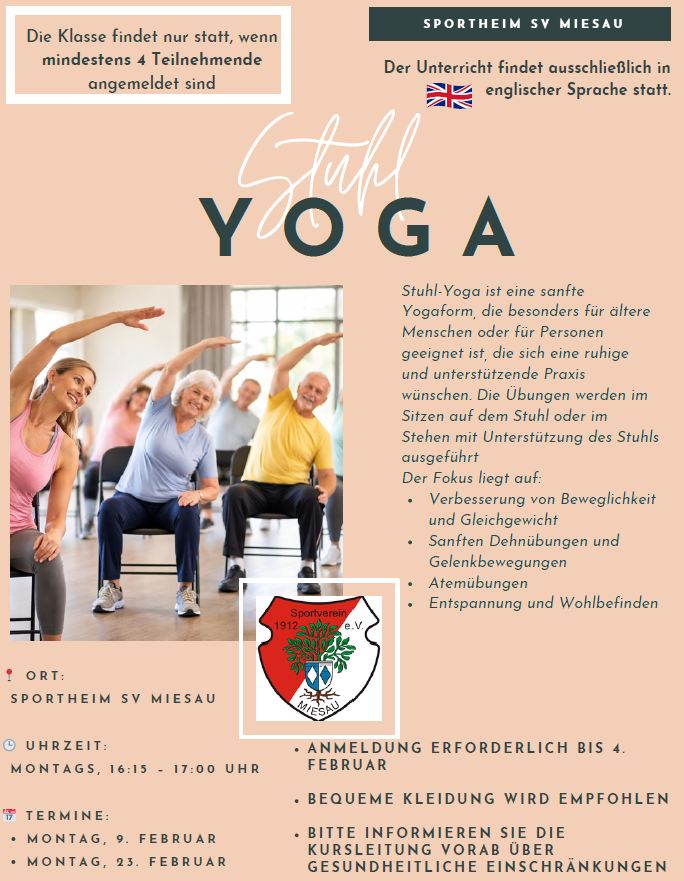 Die Klasse findet nur statt, wenn mindestens 4 Teilnehmende angemeldet sind

SPORTHEIM SV MIESAU

Der Unterricht findet ausschließlich in englischer Sprache statt.

Stuhl
YOGA

Stuhl-Yoga ist eine sanfte Yogaform, die besonders für ältere Menschen oder für Personen geeignet ist, die sich eine ruhige und unterstützende Praxis wünschen. Die Übungen werden im Sitzen auf dem Stuhl oder im Stehen mit Unterstützung des Stuhls ausgeführt
Der Fokus liegt auf:
• Verbesserung von Beweglichkeit und Gleichgewicht
• Sanften Dehnübungen und Gelenkbewegungen
• Atemübungen
• Entspannung und Wohlbefinden

Sportverein
1912 e.V.
MIESAU

ORT:
SPORTHEIM SV MIESAU

UHRZEIT:
MONTAGS, 16:15 - 17:00 UHR

TERMINE:
• MONTAG, 9. FEBRUAR
• MONTAG, 23. FEBRUAR

• ANMELDUNG ERFORDERLICH BIS 4. FEBRUAR

• BEQUEME KLEIDUNG WIRD EMPFOHLEN

• BITTE INFORMIEREN SIE DIE KURSLEITUNG VORAB ÜBER GESUNDHEITLICHE EINSCHRÄNKUNGEN